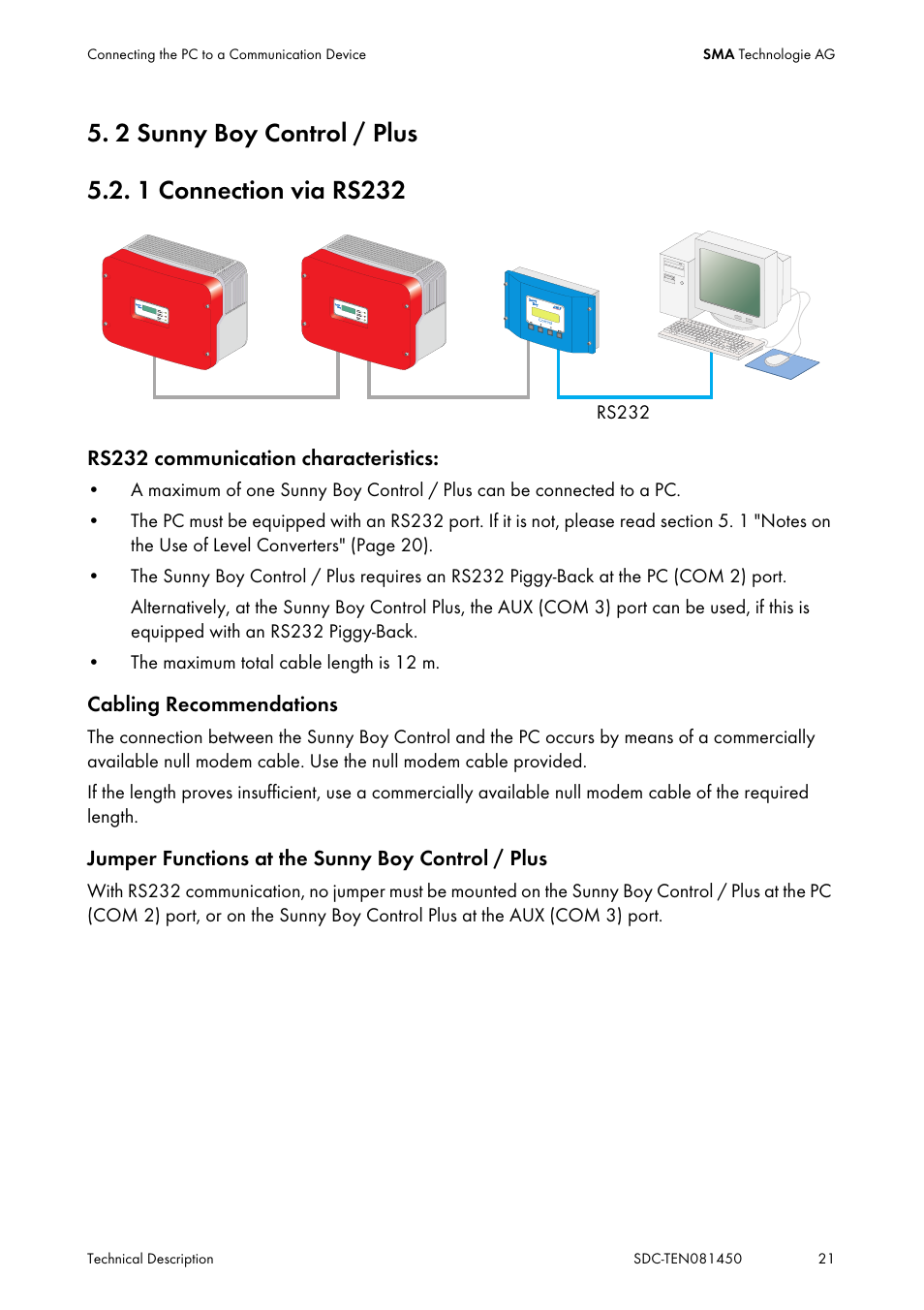 Connecting the PC to a Communication Device

SMA Technologie AG

5. 2 Sunny Boy Control / Plus

5.2. 1 Connection via RS232

RS232

RS232 communication characteristics:

• A maximum of one Sunny Boy Control / Plus can be connected to a PC.

• The PC must be equipped with an RS232 port. If it is not, please read section 5. 1 "Notes on the Use of Level Converters" (Page 20).

• The Sunny Boy Control / Plus requires an RS232 Piggy-Back at the PC (COM 2) port.

Alternatively, at the Sunny Boy Control Plus, the AUX (COM 3) port can be used, if this is equipped with an RS232 Piggy-Back.

• The maximum total cable length is 12 m.

Cabling Recommendations

The connection between the Sunny Boy Control and the PC occurs by means of a commercially available null modem cable. Use the null modem cable provided.

If the length proves insufficient, use a commercially available null modem cable of the required length.

Jumper Functions at the Sunny Boy Control / Plus

With RS232 communication, no jumper must be mounted on the Sunny Boy Control / Plus at the PC (COM 2) port, or on the Sunny Boy Control Plus at the AUX (COM 3) port.

Technical Description

SDC-TEN081450

21